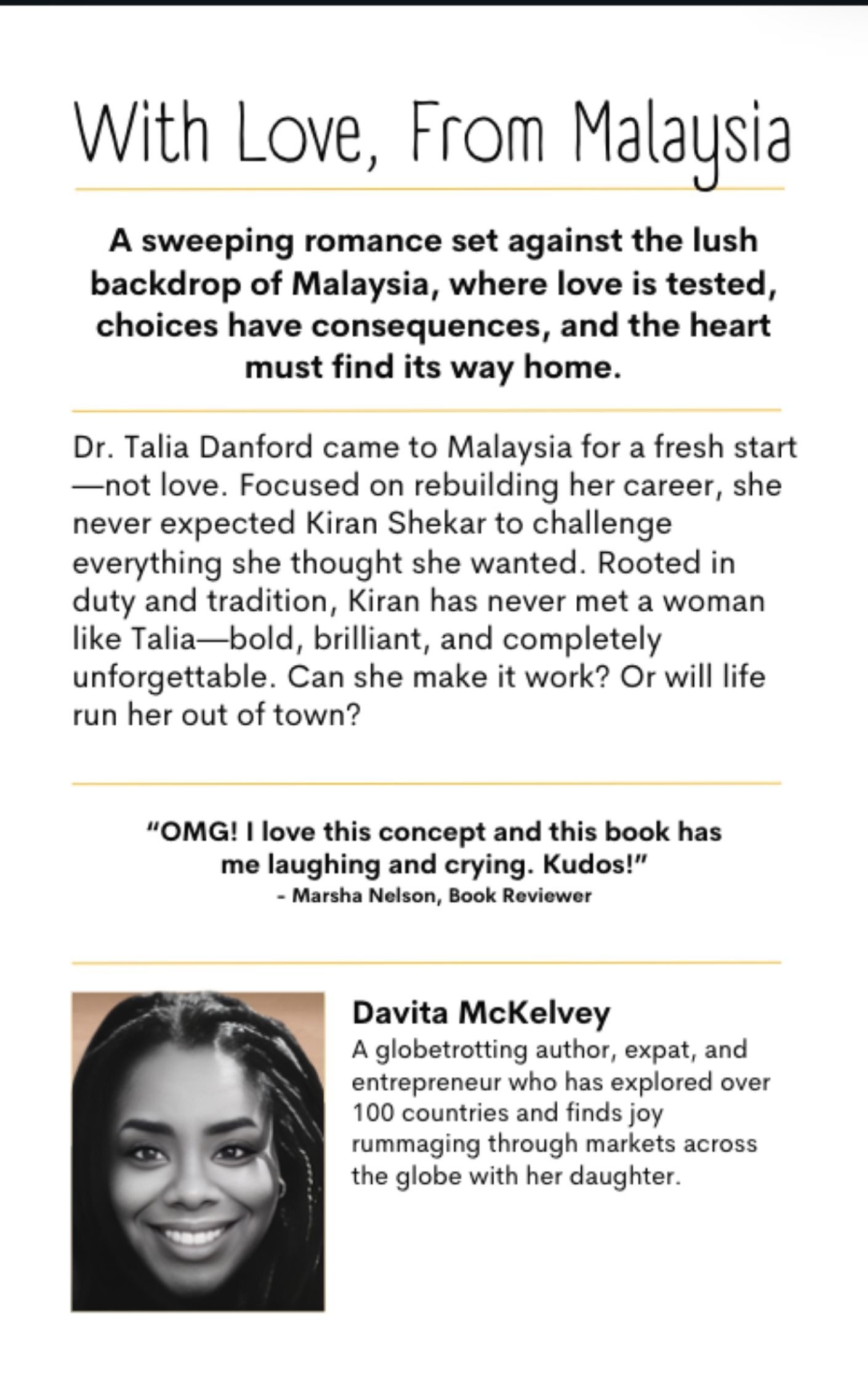 With Love, From Malaysia

A sweeping romance set against the lush backdrop of Malaysia, where love is tested, choices have consequences, and the heart must find its way home.

Dr. Talia Danford came to Malaysia for a fresh start—not love. Focused on rebuilding her career, she never expected Kiran Shekar to challenge everything she thought she wanted. Rooted in duty and tradition, Kiran has never met a woman like Talia—bold, brilliant, and completely unforgettable. Can she make it work? Or will life run her out of town?

"OMG! I love this concept and this book has me laughing and crying. Kudos!"
- Marsha Nelson, Book Reviewer

Davita McKelvey
A globetrotting author, expat, and entrepreneur who has explored over 100 countries and finds joy rummaging through markets across the globe with her daughter.